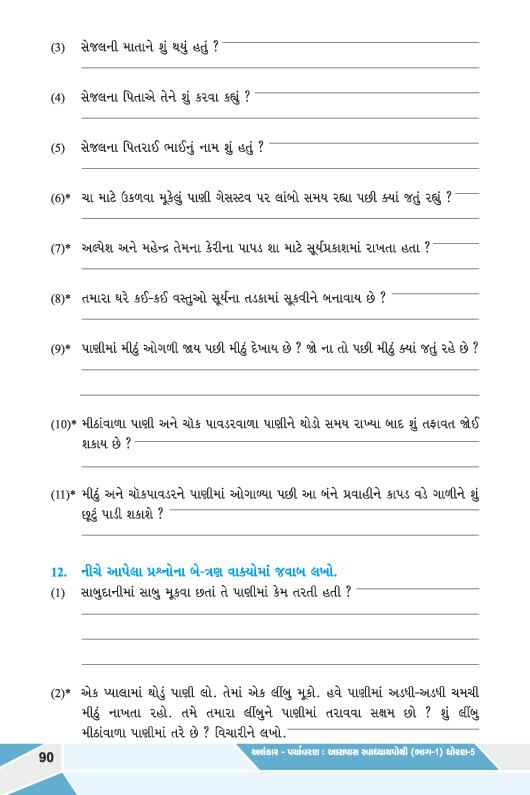 (3) સેજલની માતાને શું થયું હતું ?

(4) સેજલના પિતાએ તેને શું કરવા કહ્યું ?

(5) સેજલના પિતરાઈ ભાઈનું નામ શું હતું ?

(6)* ચા માટે ઉકળવા મૂકેલું પાણી ગેસસ્ટવ પર લાંબો સમય રહ્યા પછી ક્યાં જતું રહ્યું ?

(7)* અલ્પેશ અને મહેન્દ્ર તેમના કેરીના પાપડ શા માટે સૂર્યપ્રકાશમાં રાખતા હતા ?

(8)* તમારા ઘરે કઈ-કઈ વસ્તુઓ સૂર્યના તડકામાં સૂકવીને બનાવાય છે ?

(9)* પાણીમાં મીઠું ઓગળી જાય પછી મીઠું દેખાય છે ? જો ના તો પછી મીઠું ક્યાં જતું રહે છે ?

(10)* મીઠાંવાળા પાણી અને ચોક પાવડરવાળા પાણીને થોડો સમય રાખ્યા બાદ શું તફાવત જોઈ શકાય છે ?

(11)* મીઠું અને ચોકપાવડરને પાણીમાં ઓગાળ્યા પછી આ બંને પ્રવાહીને કાપડ વડે ગાળીને શું છૂટું પાડી શકાશે ?

12. નીચે આપેલા પ્રશ્નોના બે-ત્રણ વાક્યોમાં જવાબ લખો.
(1) સાબુદાનીમાં સાબુ મૂકવા છતાં તે પાણીમાં કેમ તરતી હતી ?

(2)* એક પ્યાલામાં થોડું પાણી લો. તેમાં એક લીંબુ મૂકો. હવે પાણીમાં અડધી-અડધી ચમચી મીઠું નાખતા રહો. તમે તમારા લીંબુને પાણીમાં તરાવવા સક્ષમ છો ? શું લીંબુ મીઠાંવાળા પાણીમાં તરે છે ? વિચારીને લખો.

90 અલંકાર - પર્યાવરણ : આસપાસ સ્વાધ્યાયપોથી (ભાગ-1) ધોરણ-5